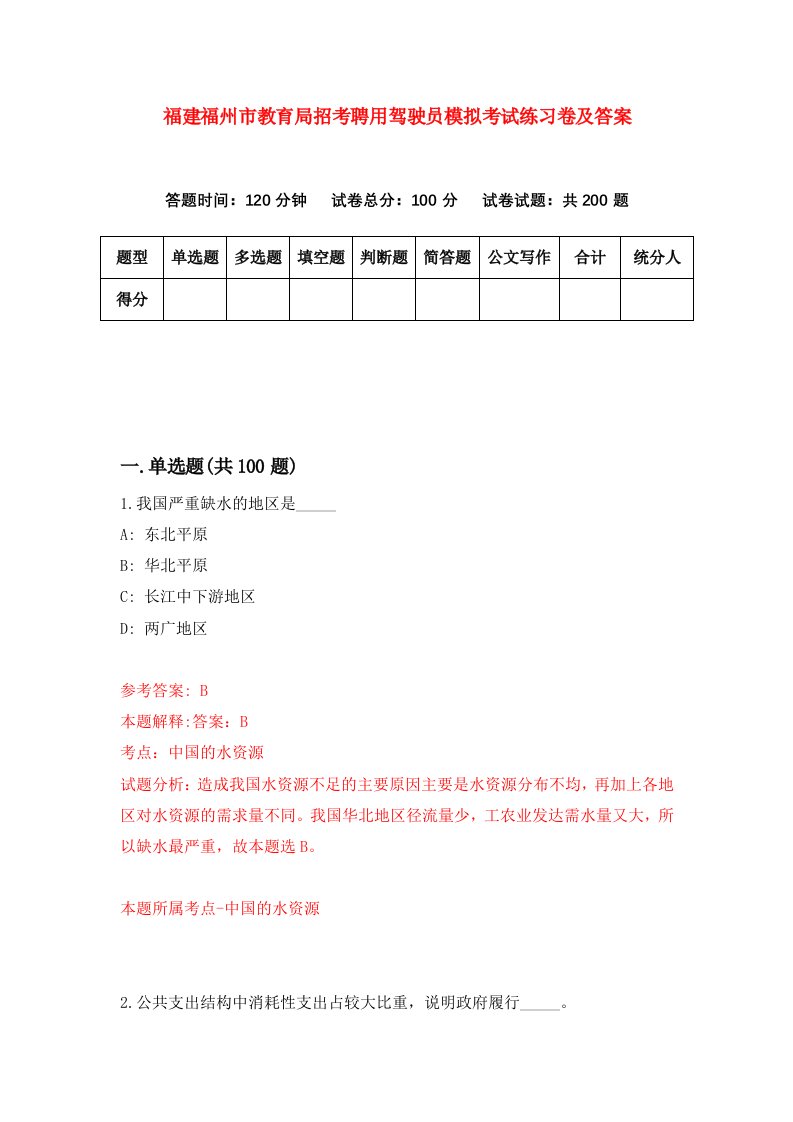 福建福州市教育局招考聘用驾驶员模拟考试练习卷及答案

答题时间：120 分钟　试卷总分：100 分　试卷试题：共 200 题

| 题型 | 单选题 | 多选题 | 填空题 | 判断题 | 简答题 | 公文写作 | 合计 | 统分人 |
|---|---|---|---|---|---|---|---|---|
| 得分 | | | | | | | | |

一.单选题(共 100 题)

1.我国严重缺水的地区是_____

A: 东北平原

B: 华北平原

C: 长江中下游地区

D: 两广地区

参考答案: B

本题解释:答案：B

考点：中国的水资源

试题分析：造成我国水资源不足的主要原因主要是水资源分布不均，再加上各地区对水资源的需求量不同。我国华北地区径流量少，工农业发达需水量又大，所以缺水最严重，故本题选 B。

本题所属考点-中国的水资源

2.公共支出结构中消耗性支出占较大比重，说明政府履行_____。